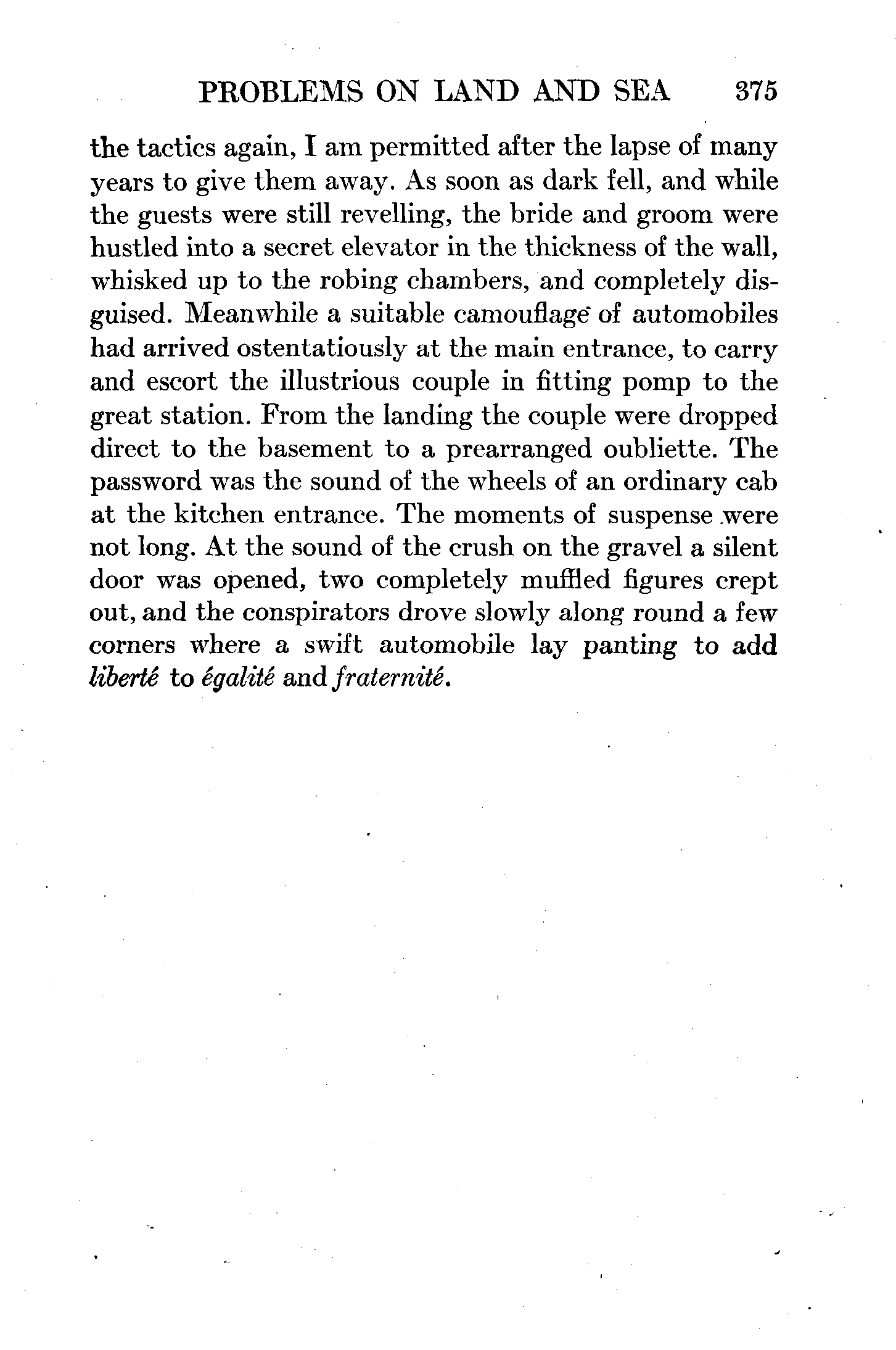 PROBLEMS ON LAND AND SEA 375

the tactics again, I am permitted after the lapse of many years to give them away. As soon as dark fell, and while the guests were still revelling, the bride and groom were hustled into a secret elevator in the thickness of the wall, whisked up to the robing chambers, and completely disguised. Meanwhile a suitable camouflage of automobiles had arrived ostentatiously at the main entrance, to carry and escort the illustrious couple in fitting pomp to the great station. From the landing the couple were dropped direct to the basement to a prearranged oubliette. The password was the sound of the wheels of an ordinary cab at the kitchen entrance. The moments of suspense were not long. At the sound of the crush on the gravel a silent door was opened, two completely muffled figures crept out, and the conspirators drove slowly along round a few corners where a swift automobile lay panting to add liberté to égalité and fraternité.